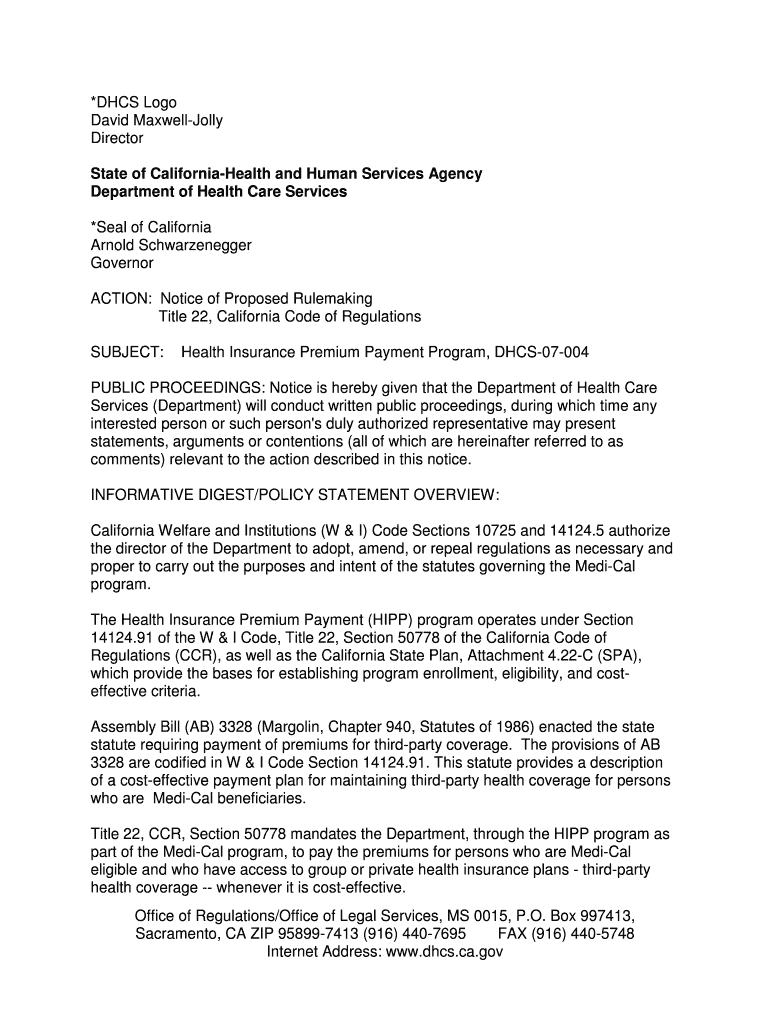 *DHCS Logo
David Maxwell-Jolly
Director

State of California-Health and Human Services Agency
Department of Health Care Services

*Seal of California
Arnold Schwarzenegger
Governor

ACTION: Notice of Proposed Rulemaking
Title 22, California Code of Regulations

SUBJECT: Health Insurance Premium Payment Program, DHCS-07-004

PUBLIC PROCEEDINGS: Notice is hereby given that the Department of Health Care Services (Department) will conduct written public proceedings, during which time any interested person or such person's duly authorized representative may present statements, arguments or contentions (all of which are hereinafter referred to as comments) relevant to the action described in this notice.

INFORMATIVE DIGEST/POLICY STATEMENT OVERVIEW:

California Welfare and Institutions (W & I) Code Sections 10725 and 14124.5 authorize the director of the Department to adopt, amend, or repeal regulations as necessary and proper to carry out the purposes and intent of the statutes governing the Medi-Cal program.

The Health Insurance Premium Payment (HIPP) program operates under Section 14124.91 of the W & I Code, Title 22, Section 50778 of the California Code of Regulations (CCR), as well as the California State Plan, Attachment 4.22-C (SPA), which provide the bases for establishing program enrollment, eligibility, and cost-effective criteria.

Assembly Bill (AB) 3328 (Margolin, Chapter 940, Statutes of 1986) enacted the state statute requiring payment of premiums for third-party coverage. The provisions of AB 3328 are codified in W & I Code Section 14124.91. This statute provides a description of a cost-effective payment plan for maintaining third-party health coverage for persons who are Medi-Cal beneficiaries.

Title 22, CCR, Section 50778 mandates the Department, through the HIPP program as part of the Medi-Cal program, to pay the premiums for persons who are Medi-Cal eligible and who have access to group or private health insurance plans - third-party health coverage -- whenever it is cost-effective.

Office of Regulations/Office of Legal Services, MS 0015, P.O. Box 997413, Sacramento, CA ZIP 95899-7413 (916) 440-7695 FAX (916) 440-5748
Internet Address: www.dhcs.ca.gov